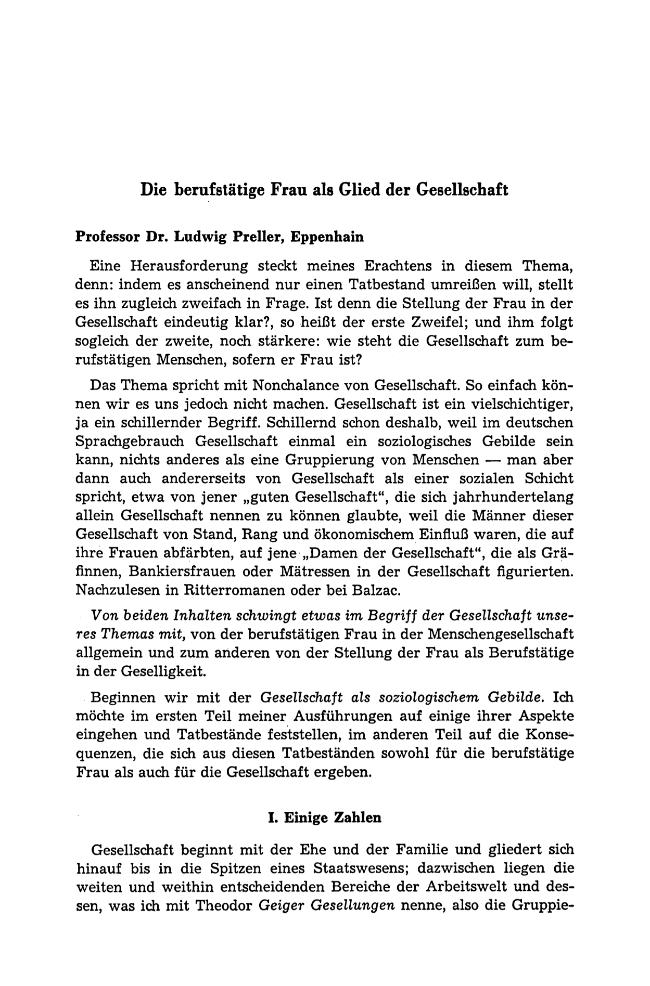 Die berufstätige Frau als Glied der Gesellschaft

Professor Dr. Ludwig Preller, Eppenhain

Eine Herausforderung steckt meines Erachtens in diesem Thema, denn: indem es anscheinend nur einen Tatbestand umreißen will, stellt es ihn zugleich zweifach in Frage. Ist denn die Stellung der Frau in der Gesellschaft eindeutig klar?, so heißt der erste Zweifel; und ihm folgt sogleich der zweite, noch stärkere: wie steht die Gesellschaft zum berufstätigen Menschen, sofern er Frau ist?

Das Thema spricht mit Nonchalance von Gesellschaft. So einfach können wir es uns jedoch nicht machen. Gesellschaft ist ein vielschichtiger, ja ein schillernder Begriff. Schillernd schon deshalb, weil im deutschen Sprachgebrauch Gesellschaft einmal ein soziologisches Gebilde sein kann, nichts anderes als eine Gruppierung von Menschen — man aber dann auch andererseits von Gesellschaft als einer sozialen Schicht spricht, etwa von jener „guten Gesellschaft“, die sich jahrhundertelang allein Gesellschaft nennen zu können glaubte, weil die Männer dieser Gesellschaft von Stand, Rang und ökonomischem Einfluß waren, die auf ihre Frauen abfärbten, auf jene „Damen der Gesellschaft“, die als Gräfinnen, Bankiersfrauen oder Mätressen in der Gesellschaft figurierten. Nachzulesen in Ritterromanen oder bei Balzac.

Von beiden Inhalten schwingt etwas im Begriff der Gesellschaft unseres Themas mit, von der berufstätigen Frau in der Menschengesellschaft allgemein und zum anderen von der Stellung der Frau als Berufstätige in der Geselligkeit.

Beginnen wir mit der Gesellschaft als soziologischem Gebilde. Ich möchte im ersten Teil meiner Ausführungen auf einige ihrer Aspekte eingehen und Tatbestände feststellen, im anderen Teil auf die Konsequenzen, die sich aus diesen Tatbeständen sowohl für die berufstätige Frau als auch für die Gesellschaft ergeben.

I. Einige Zahlen

Gesellschaft beginnt mit der Ehe und der Familie und gliedert sich hinauf bis in die Spitzen eines Staatswesens; dazwischen liegen die weiten und weithin entscheidenden Bereiche der Arbeitswelt und dessen, was ich mit Theodor Geiger Gesellungen nenne, also die Gruppie-